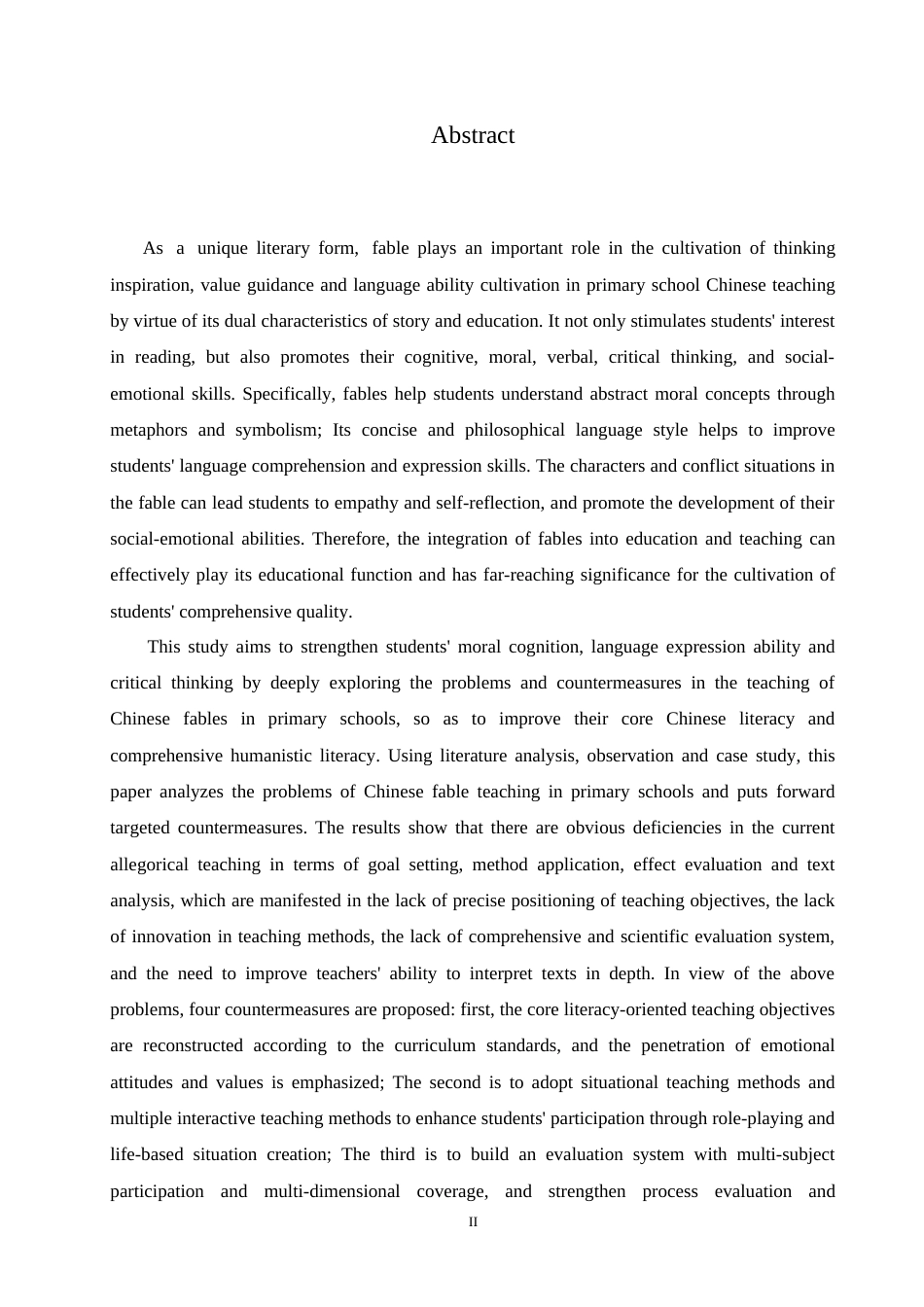 Abstract

As a unique literary form, fable plays an important role in the cultivation of thinking inspiration, value guidance and language ability cultivation in primary school Chinese teaching by virtue of its dual characteristics of story and education. It not only stimulates students' interest in reading, but also promotes their cognitive, moral, verbal, critical thinking, and social-emotional skills. Specifically, fables help students understand abstract moral concepts through metaphors and symbolism; Its concise and philosophical language style helps to improve students' language comprehension and expression skills. The characters and conflict situations in the fable can lead students to empathy and self-reflection, and promote the development of their social-emotional abilities. Therefore, the integration of fables into education and teaching can effectively play its educational function and has far-reaching significance for the cultivation of students' comprehensive quality.

This study aims to strengthen students' moral cognition, language expression ability and critical thinking by deeply exploring the problems and countermeasures in the teaching of Chinese fables in primary schools, so as to improve their core Chinese literacy and comprehensive humanistic literacy. Using literature analysis, observation and case study, this paper analyzes the problems of Chinese fable teaching in primary schools and puts forward targeted countermeasures. The results show that there are obvious deficiencies in the current allegorical teaching in terms of goal setting, method application, effect evaluation and text analysis, which are manifested in the lack of precise positioning of teaching objectives, the lack of innovation in teaching methods, the lack of comprehensive and scientific evaluation system, and the need to improve teachers' ability to interpret texts in depth. In view of the above problems, four countermeasures are proposed: first, the core literacy-oriented teaching objectives are reconstructed according to the curriculum standards, and the penetration of emotional attitudes and values is emphasized; The second is to adopt situational teaching methods and multiple interactive teaching methods to enhance students' participation through role-playing and life-based situation creation; The third is to build an evaluation system with multi-subject participation and multi-dimensional coverage, and strengthen process evaluation and

II